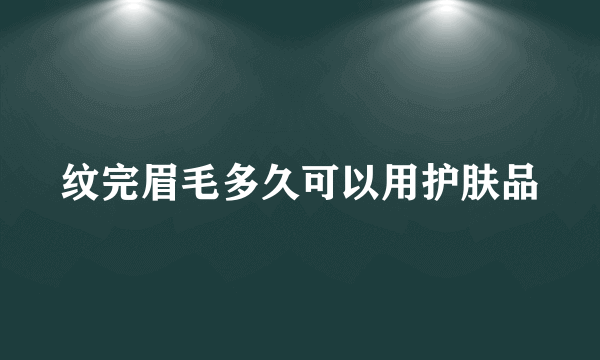 纹完眉毛多久可以用护肤品